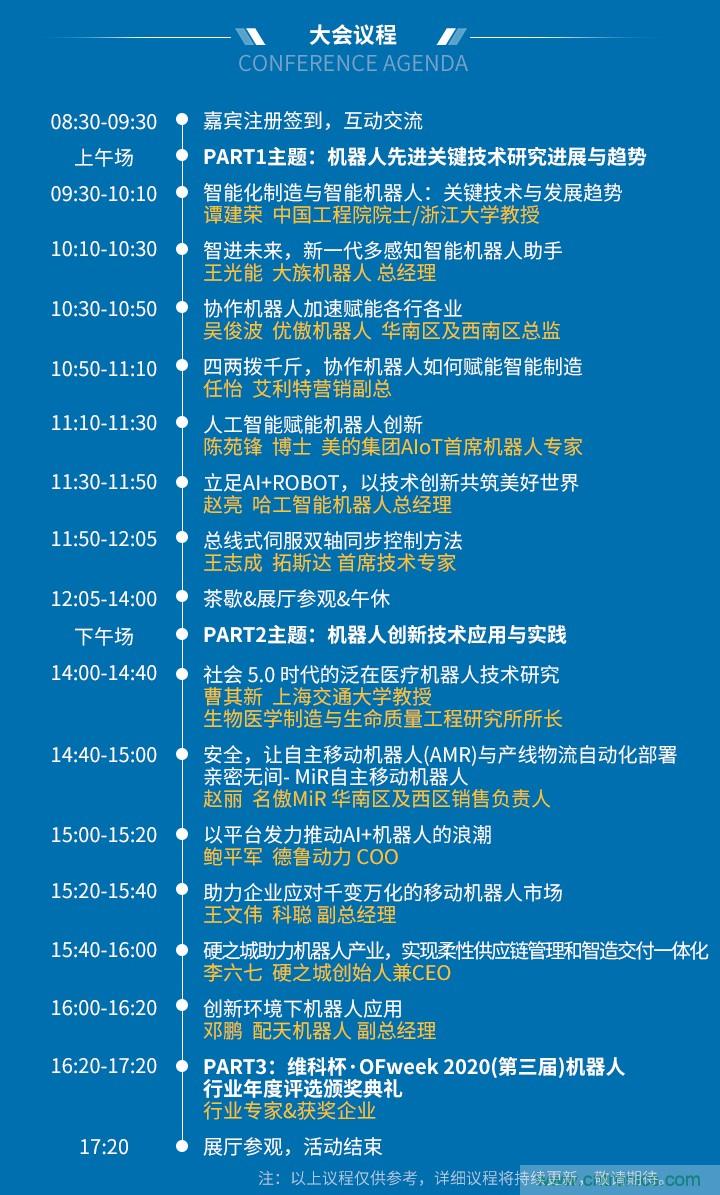 大会议程
CONFERENCE AGENDA

08:30-09:30 嘉宾注册签到，互动交流

上午场 PART1主题：机器人先进关键技术研究进展与趋势

09:30-10:10 智能化制造与智能机器人：关键技术与发展趋势
谭建荣 中国工程院院士/浙江大学教授

10:10-10:30 智进未来，新一代多感知智能机器人助手
王光能 大族机器人 总经理

10:30-10:50 协作机器人加速赋能各行各业
吴俊波 优傲机器人 华南区及西南区总监

10:50-11:10 四两拨千斤，协作机器人如何赋能智能制造
任怡 艾利特营销副总

11:10-11:30 人工智能赋能机器人创新
陈苑锋 博士 美的集团AIoT首席机器人专家

11:30-11:50 立足AI+ROBOT，以技术创新共筑美好世界
赵亮 哈工智能机器人总经理

11:50-12:05 总线式伺服双轴同步控制方法
王志成 拓斯达 首席技术专家

12:05-14:00 茶歇&展厅参观&午休

下午场 PART2主题：机器人创新技术应用与实践

14:00-14:40 社会 5.0 时代的泛在医疗机器人技术研究
曹其新 上海交通大学教授
生物医学制造与生命质量工程研究所所长

14:40-15:00 安全，让自主移动机器人(AMR)与产线物流自动化部署亲密无间- MiR自主移动机器人
赵丽 名傲MiR 华南区及西区销售负责人

15:00-15:20 以平台发力推动AI+机器人的浪潮
鲍平军 德鲁动力 COO

15:20-15:40 助力企业应对千变万化的移动机器人市场
王文伟 科聪 副总经理

15:40-16:00 硬之城助力机器人产业，实现柔性供应链管理和智造交付一体化
李六七 硬之城创始人兼CEO

16:00-16:20 创新环境下机器人应用
邓鹏 配天机器人 副总经理

16:20-17:20 PART3：维科杯·OFweek 2020(第三届)机器人行业年度评选颁奖典礼
行业专家&获奖企业

17:20 展厅参观，活动结束

注：以上议程仅供参考，详细议程将持续更新，敬请期待。